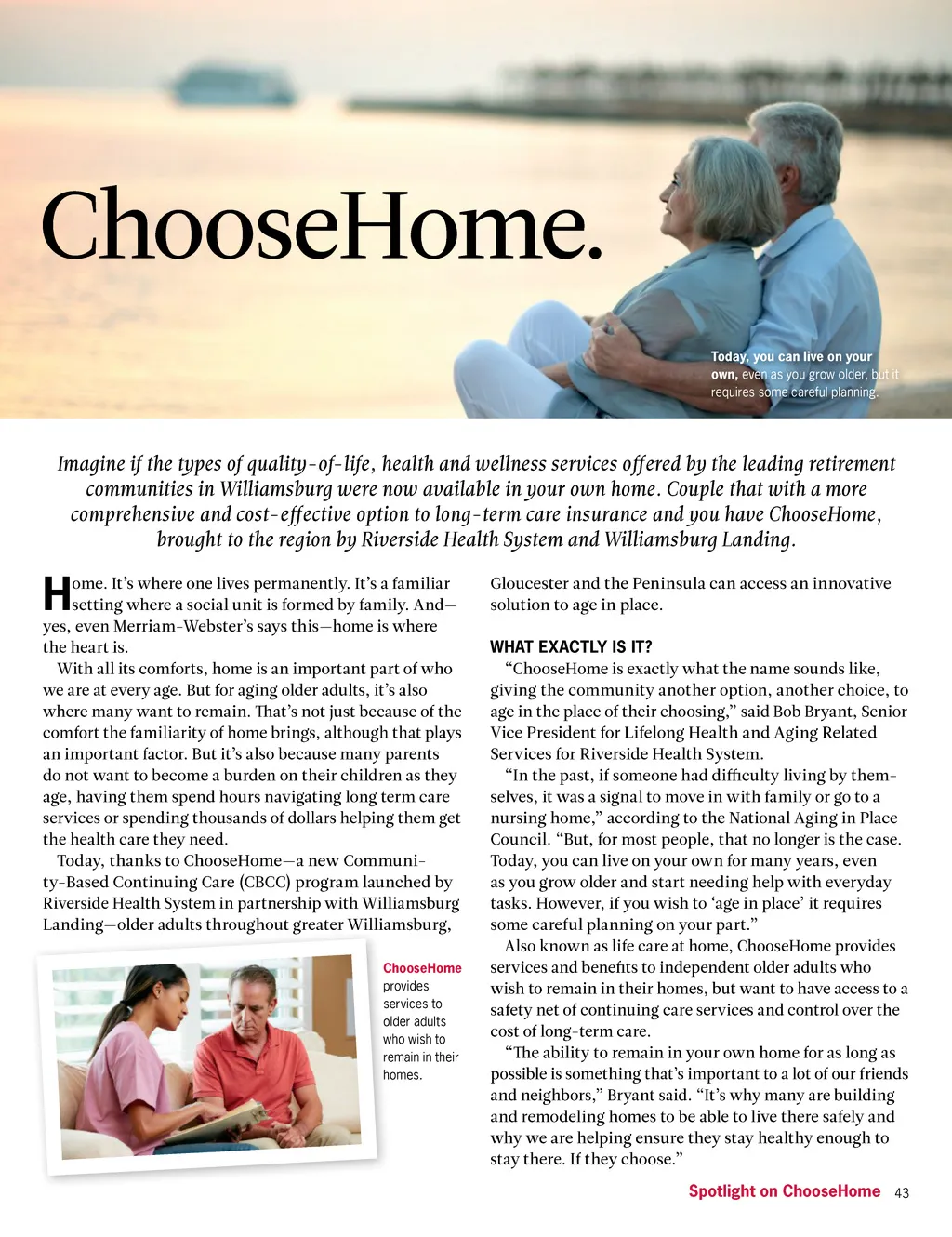 ChooseHome.

Today, you can live on your own, even as you grow older, but it requires some careful planning.

Imagine if the types of quality-of-life, health and wellness services offered by the leading retirement communities in Williamsburg were now available in your own home. Couple that with a more comprehensive and cost-effective option to long-term care insurance and you have ChooseHome, brought to the region by Riverside Health System and Williamsburg Landing.

Home. It's where one lives permanently. It's a familiar setting where a social unit is formed by family. And—yes, even Merriam-Webster's says this—home is where the heart is.

With all its comforts, home is an important part of who we are at every age. But for aging older adults, it's also where many want to remain. That's not just because of the comfort the familiarity of home brings, although that plays an important factor. But it's also because many parents do not want to become a burden on their children as they age, having them spend hours navigating long term care services or spending thousands of dollars helping them get the health care they need.

Today, thanks to ChooseHome—a new Community-Based Continuing Care (CBCC) program launched by Riverside Health System in partnership with Williamsburg Landing—older adults throughout greater Williamsburg, Gloucester and the Peninsula can access an innovative solution to age in place.

ChooseHome provides services to older adults who wish to remain in their homes.

WHAT EXACTLY IS IT?

"ChooseHome is exactly what the name sounds like, giving the community another option, another choice, to age in the place of their choosing," said Bob Bryant, Senior Vice President for Lifelong Health and Aging Related Services for Riverside Health System.

"In the past, if someone had difficulty living by themselves, it was a signal to move in with family or go to a nursing home," according to the National Aging in Place Council. "But, for most people, that no longer is the case. Today, you can live on your own for many years, even as you grow older and start needing help with everyday tasks. However, if you wish to 'age in place' it requires some careful planning on your part."

Also known as life care at home, ChooseHome provides services and benefits to independent older adults who wish to remain in their homes, but want to have access to a safety net of continuing care services and control over the cost of long-term care.

"The ability to remain in your own home for as long as possible is something that's important to a lot of our friends and neighbors," Bryant said. "It's why many are building and remodeling homes to be able to live there safely and why we are helping ensure they stay healthy enough to stay there. If they choose."

Spotlight on ChooseHome 43